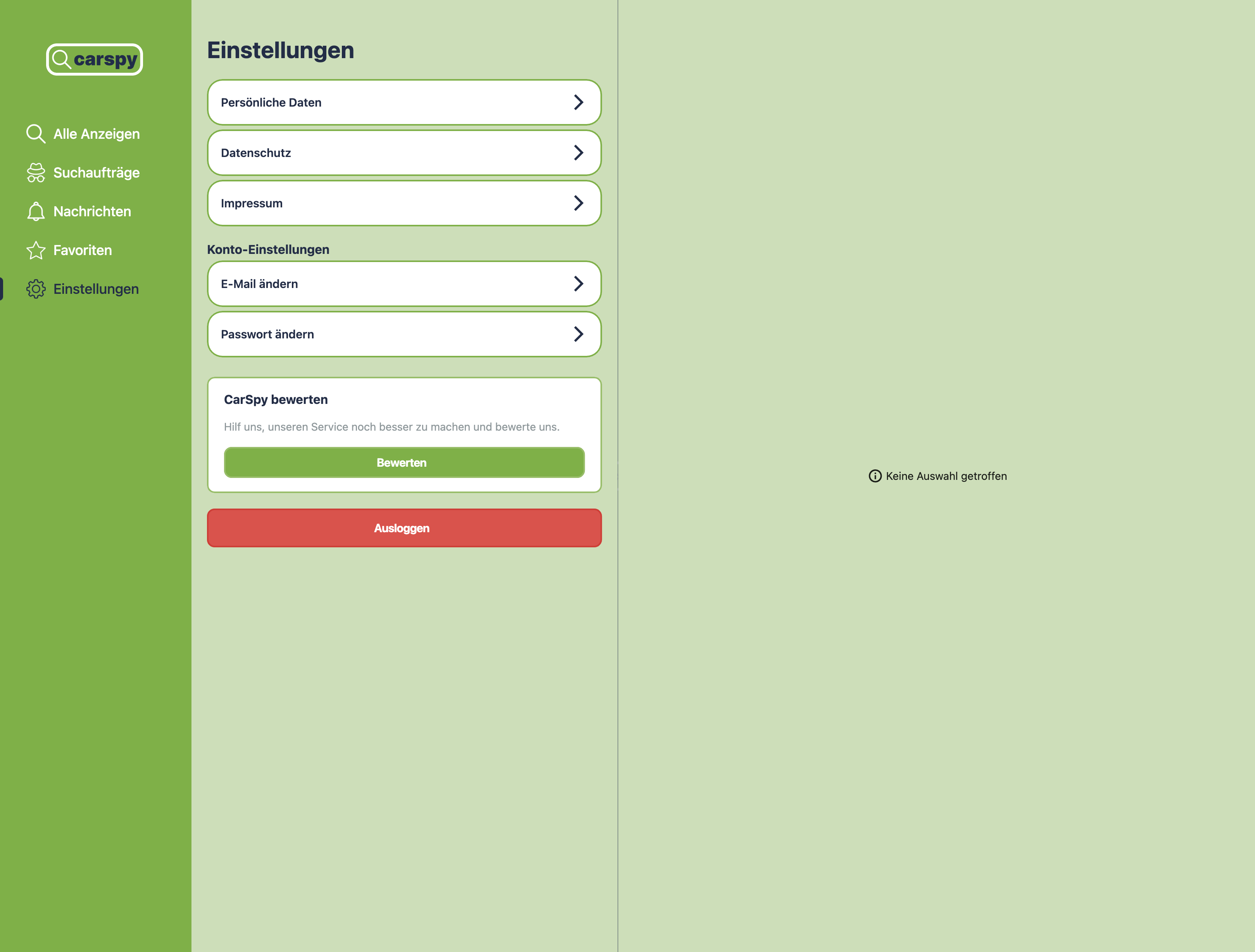 carspy

Alle Anzeigen
Suchaufträge
Nachrichten
Favoriten
Einstellungen

Einstellungen

Persönliche Daten

Datenschutz

Impressum

Konto-Einstellungen

E-Mail ändern

Passwort ändern

CarSpy bewerten

Hilf uns, unseren Service noch besser zu machen und bewerte uns.

Bewerten

Ausloggen

Keine Auswahl getroffen